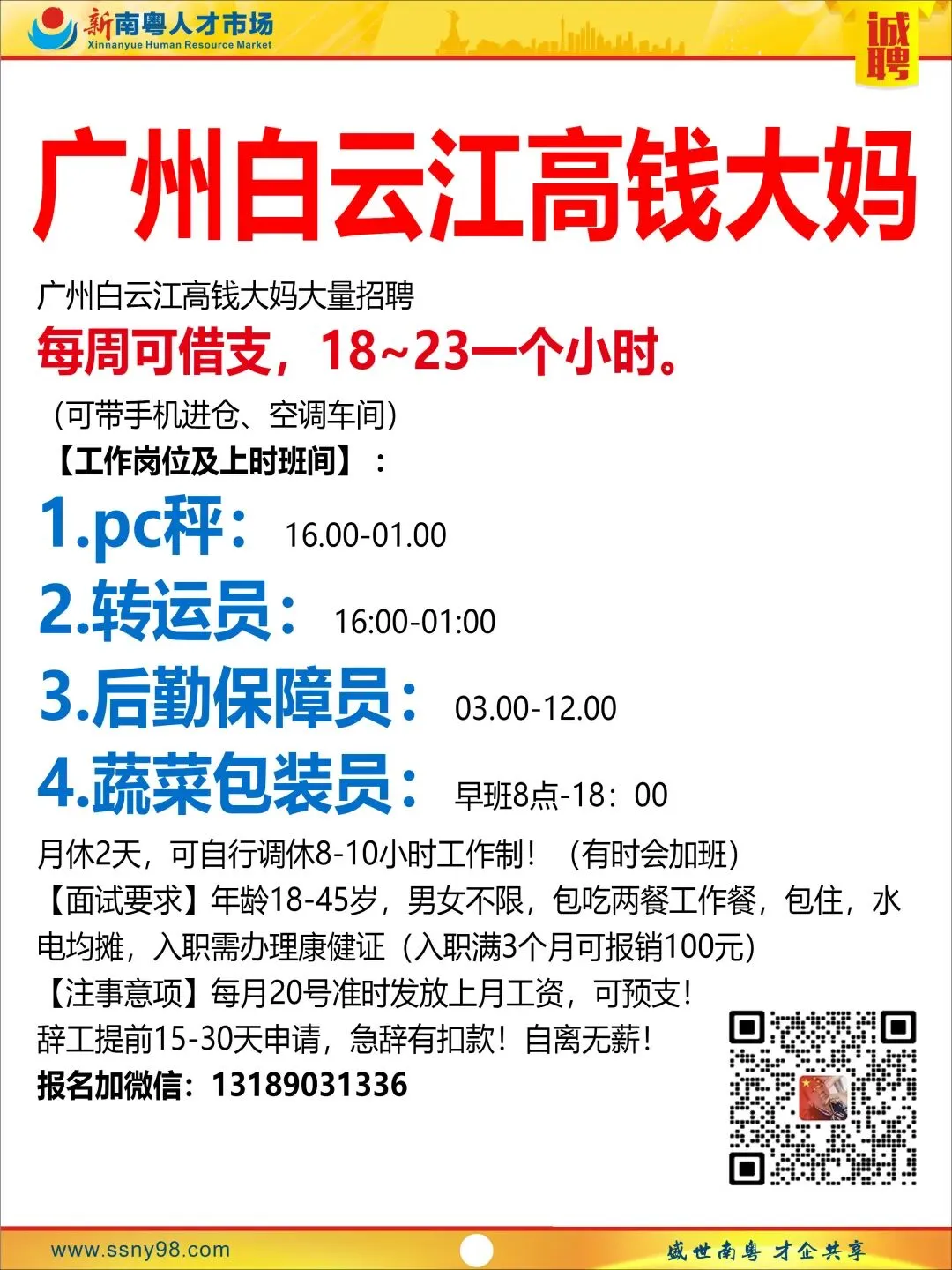 新南粤人才市场
Xinnanyue Human Resource Market

诚聘

广州白云江高钱大妈

广州白云江高钱大妈大量招聘
每周可借支，18~23一个小时。
（可带手机进仓、空调车间）
【工作岗位及上时班间】：
1.pc秤： 16.00-01.00
2.转运员： 16:00-01:00
3.后勤保障员： 03.00-12.00
4.蔬菜包装员： 早班8点-18：00
月休2天，可自行调休8-10小时工作制！（有时会加班）
【面试要求】年龄18-45岁，男女不限，包吃两餐工作餐，包住，水电均摊，入职需办理康健证（入职满3个月可报销100元）
【注事意项】每月20号准时发放上月工资，可预支！
辞工提前15-30天申请，急辞有扣款！自离无薪！
报名加微信：13189031336

www.ssny98.com
盛世南粤 才企共享